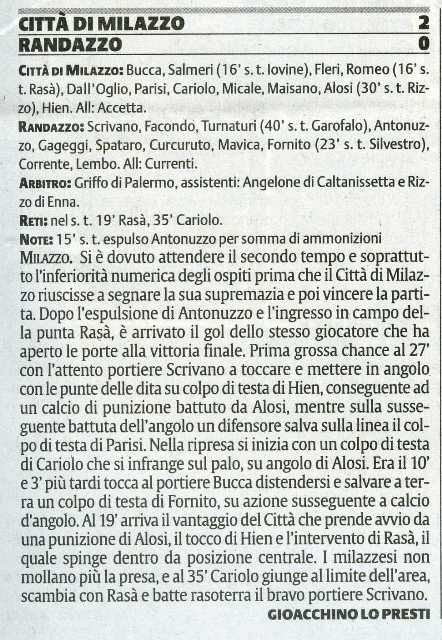 CITTÀ DI MILAZZO 2
RANDAZZO 0

CITTÀ DI MILAZZO: Bucca, Salmeri (16' s. t. Iovine), Fleri, Romeo (16' s. t. Rasà), Dall'Oglio, Parisi, Cariolo, Micale, Maisano, Alosi (30' s. t. Rizzo), Hien. All: Accetta.

RANDAZZO: Scrivano, Facondo, Turnaturi (40' s. t. Garofalo), Antonuzzo, Gageggi, Spataro, Curcuruto, Mavica, Fornito (23' s. t. Silvestro), Corrente, Lembo. All: Currenti.

ARBITRO: Griffo di Palermo, assistenti: Angelone di Caltanissetta e Rizzo di Enna.

RETI: nel s. t. 19' Rasà, 35' Cariolo.

NOTE: 15' s. t. espulso Antonuzzo per somma di ammonizioni

MILAZZO. Si è dovuto attendere il secondo tempo e soprattutto l'inferiorità numerica degli ospiti prima che il Città di Milazzo riuscisse a segnare la sua supremazia e poi vincere la partita. Dopo l'espulsione di Antonuzzo e l'ingresso in campo della punta Rasà, è arrivato il gol dello stesso giocatore che ha aperto le porte alla vittoria finale. Prima grossa chance al 27' con l'attento portiere Scrivano a toccare e mettere in angolo con le punte delle dita su colpo di testa di Hien, conseguente ad un calcio di punizione battuto da Alosi, mentre sulla susseguente battuta dell'angolo un difensore salva sulla linea il colpo di testa di Parisi. Nella ripresa si inizia con un colpo di testa di Cariolo che si infrange sul palo, su angolo di Alosi. Era il 10' e 3' più tardi tocca al portiere Bucca distendersi e salvare a terra un colpo di testa di Fornito, su azione susseguente a calcio d'angolo. Al 19' arriva il vantaggio del Città che prende avvio da una punizione di Alosi, il tocco di Hien e l'intervento di Rasà, il quale spinge dentro da posizione centrale. I milazzesi non mollano più la presa, e al 35' Cariolo giunge al limite dell'area, scambia con Rasà e batte rasoterra il bravo portiere Scrivano.

GIOACCHINO LO PRESTI